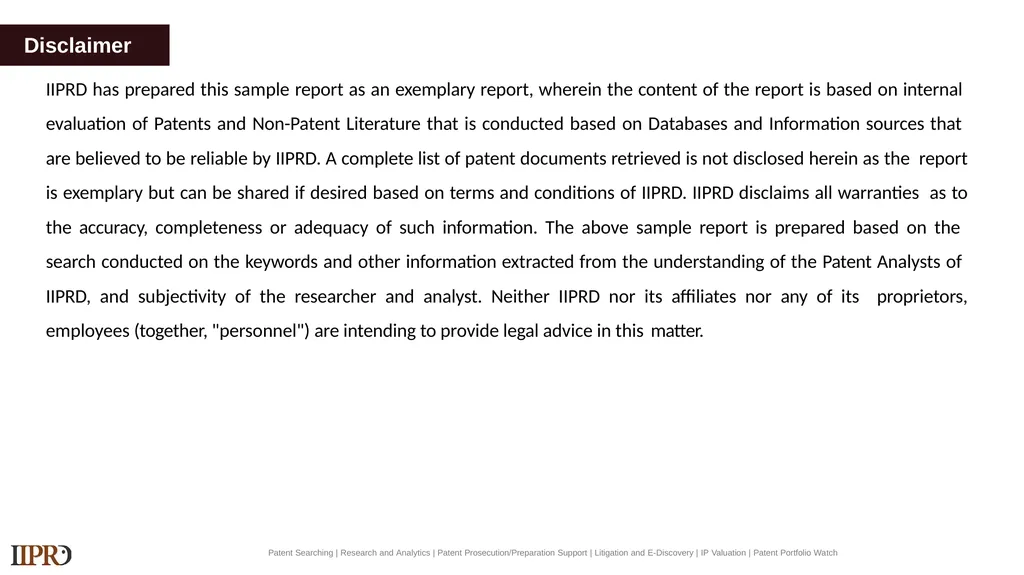 Disclaimer

IIPRD has prepared this sample report as an exemplary report, wherein the content of the report is based on internal evaluation of Patents and Non-Patent Literature that is conducted based on Databases and Information sources that are believed to be reliable by IIPRD. A complete list of patent documents retrieved is not disclosed herein as the report is exemplary but can be shared if desired based on terms and conditions of IIPRD. IIPRD disclaims all warranties as to the accuracy, completeness or adequacy of such information. The above sample report is prepared based on the search conducted on the keywords and other information extracted from the understanding of the Patent Analysts of IIPRD, and subjectivity of the researcher and analyst. Neither IIPRD nor its affiliates nor any of its proprietors, employees (together, "personnel") are intending to provide legal advice in this matter.

IIPRD

Patent Searching | Research and Analytics | Patent Prosecution/Preparation Support | Litigation and E-Discovery | IP Valuation | Patent Portfolio Watch